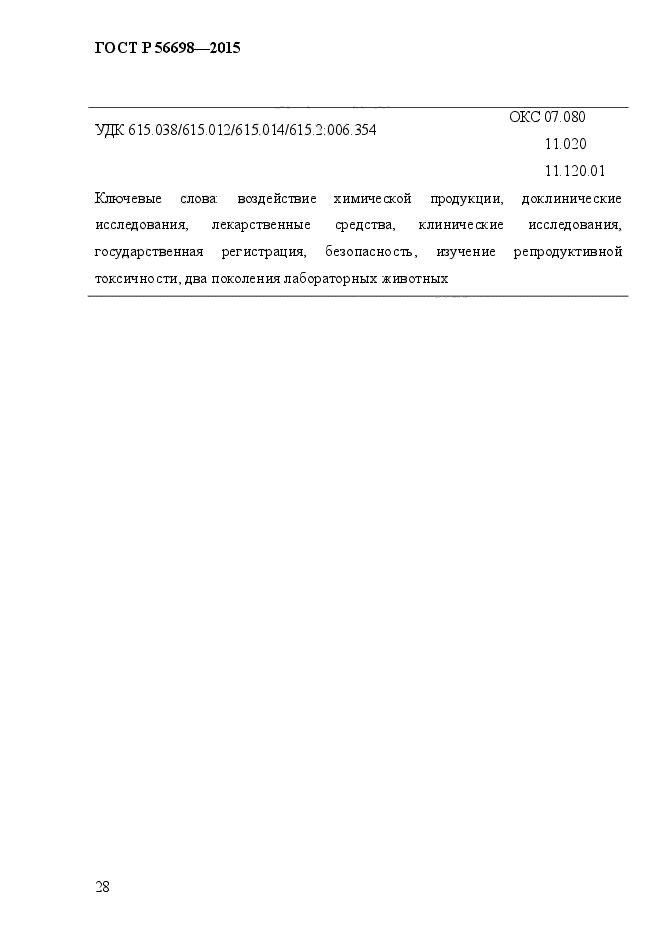 ГОСТ Р 56698—2015

УДК 615.038/615.012/615.014/615.2:006.354

ОКС 07.080
11.020
11.120.01

Ключевые слова: воздействие химической продукции, доклинические исследования, лекарственные средства, клинические исследования, государственная регистрация, безопасность, изучение репродуктивной токсичности, два поколения лабораторных животных

28